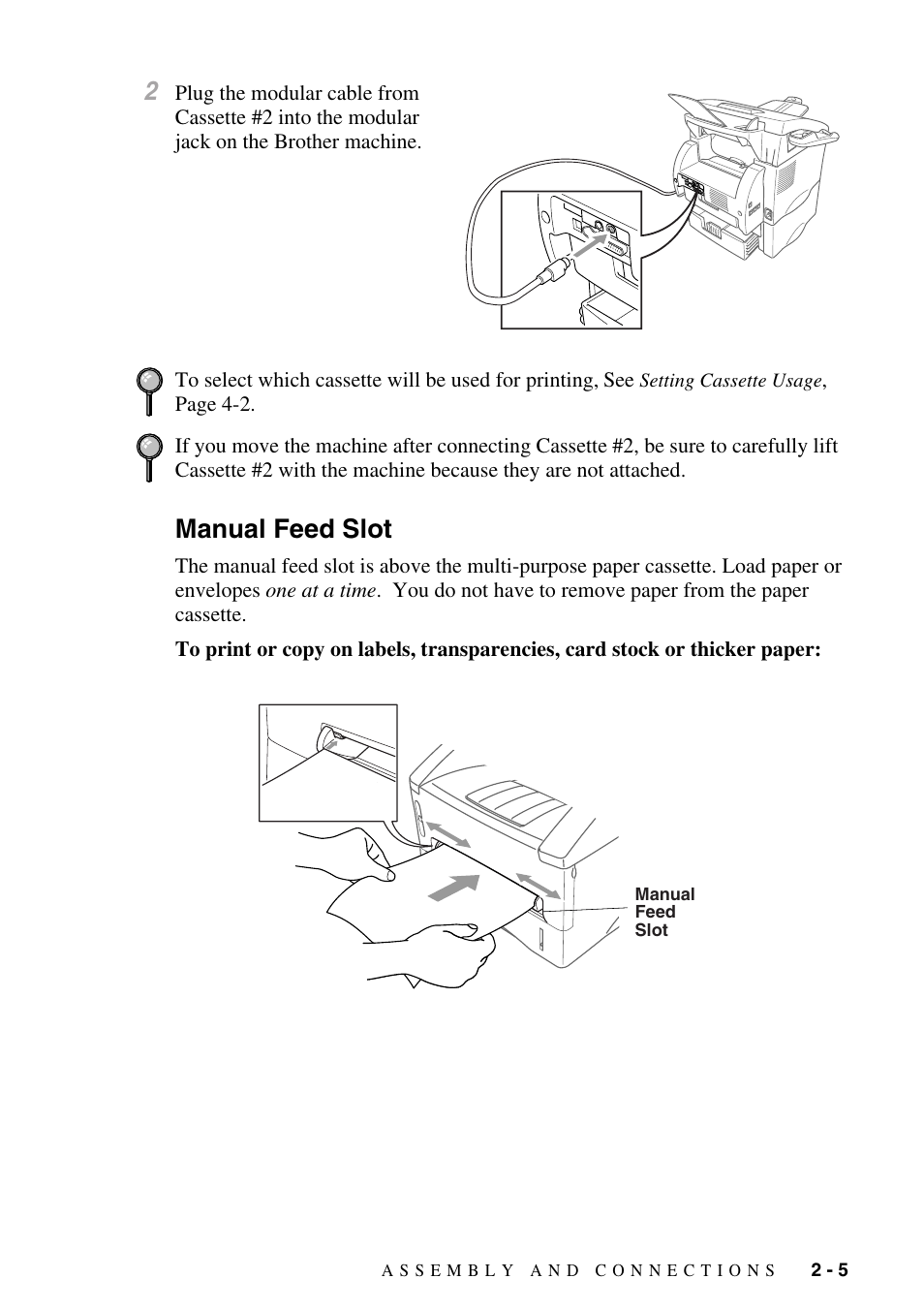 2 Plug the modular cable from Cassette #2 into the modular jack on the Brother machine.

To select which cassette will be used for printing, See Setting Cassette Usage, Page 4-2.

If you move the machine after connecting Cassette #2, be sure to carefully lift Cassette #2 with the machine because they are not attached.

Manual Feed Slot

The manual feed slot is above the multi-purpose paper cassette. Load paper or envelopes one at a time. You do not have to remove paper from the paper cassette.

To print or copy on labels, transparencies, card stock or thicker paper:

Manual Feed Slot

ASSEMBLY AND CONNECTIONS 2 - 5